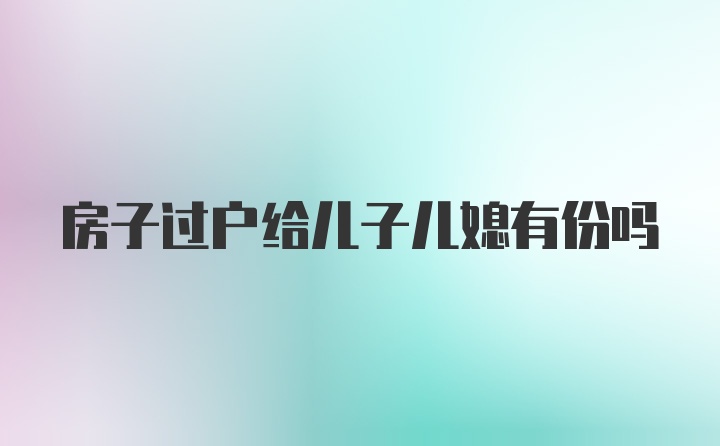 房子过户给儿子儿媳有份吗